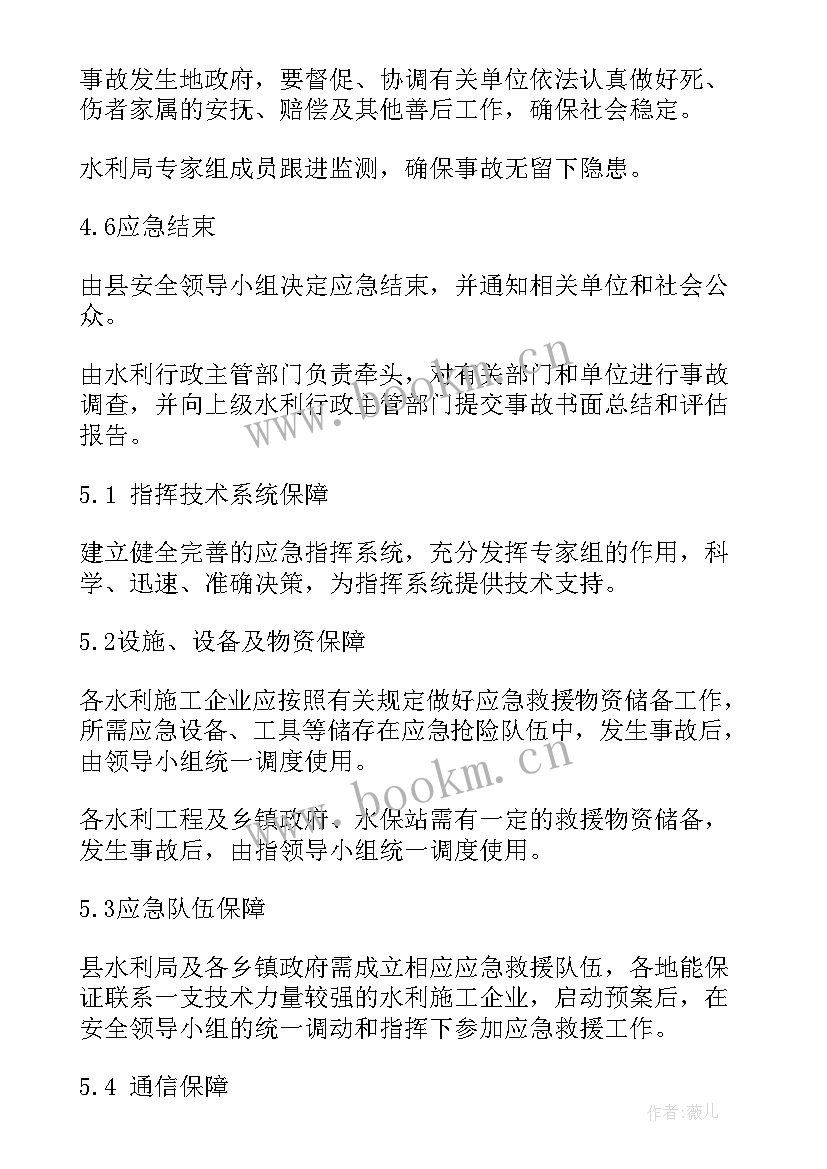 事故发生地政府，要督促、协调有关单位依法认真做好死、伤者家属的安抚、赔偿及其他善后工作，确保社会稳定。

水利局专家组成员跟进监测，确保事故无留下隐患。

4.6应急结束

由县安全领导小组决定应急结束，并通知相关单位和社会公众。

由水利行政主管部门负责牵头，对有关部门和单位进行事故调查，并向上级水利行政主管部门提交事故书面总结和评估报告。

5.1 指挥技术系统保障

建立健全完善的应急指挥系统，充分发挥专家组的作用，科学、迅速、准确决策，为指挥系统提供技术支持。

5.2设施、设备及物资保障

各水利施工企业应按照有关规定做好应急救援物资储备工作，所需应急设备、工具等储存在应急抢险队伍中，发生事故后，由领导小组统一调度使用。

各水利工程及乡镇政府、水保站需有一定的救援物资储备，发生事故后，由指领导小组统一调度使用。

5.3应急队伍保障

县水利局及各乡镇政府需成立相应应急救援队伍，各地能保证联系一支技术力量较强的水利施工企业，启动预案后，在安全领导小组的统一调动和指挥下参加应急救援工作。

5.4 通信保障

www.bookm.cn

www.bookm.cn

作者:薇儿